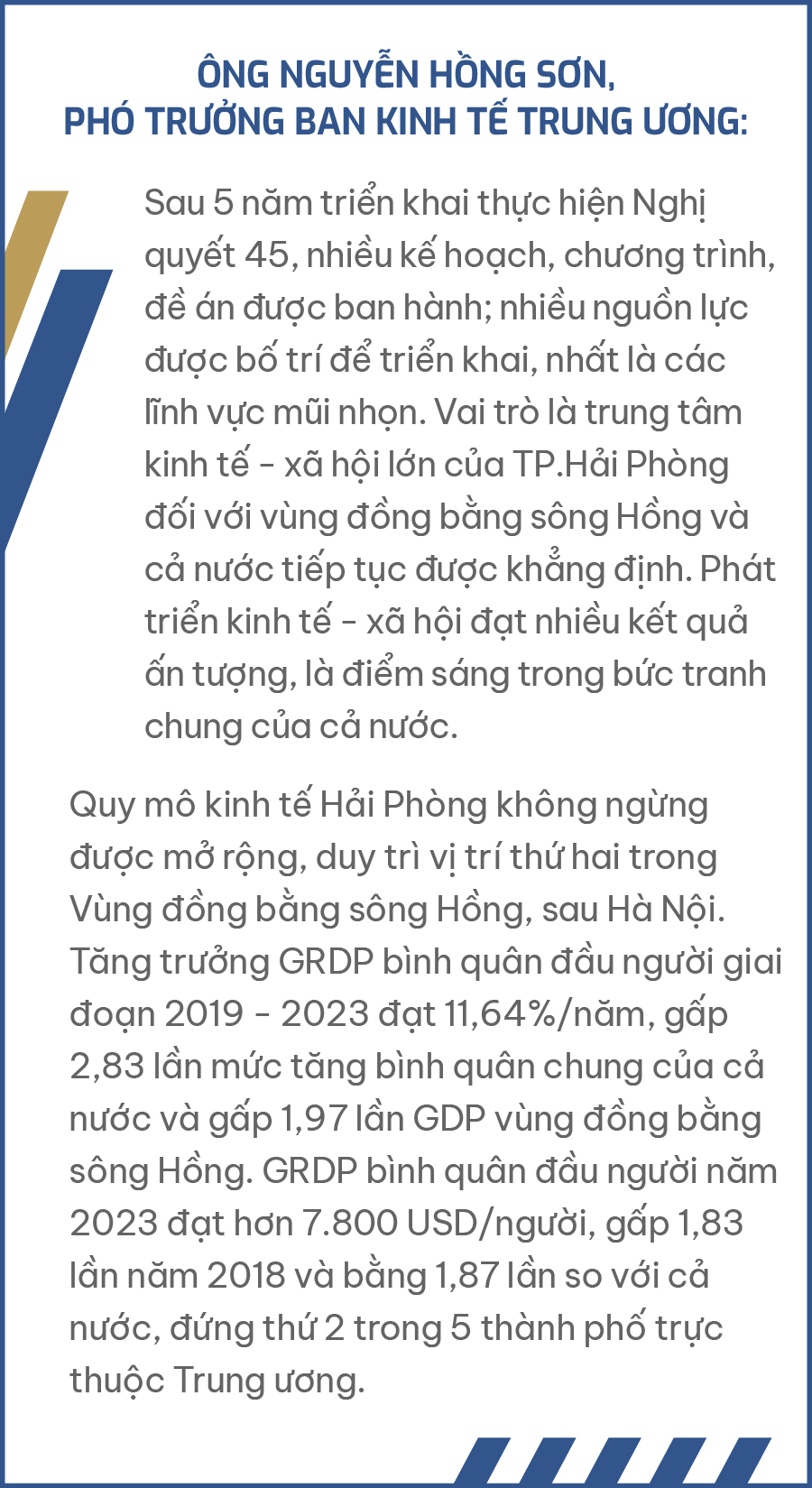 ÔNG NGUYỄN HỒNG SƠN, PHÓ TRƯỞNG BAN KINH TẾ TRUNG ƯƠNG:

Sau 5 năm triển khai thực hiện Nghị quyết 45, nhiều kế hoạch, chương trình, đề án được ban hành; nhiều nguồn lực được bố trí để triển khai, nhất là các lĩnh vực mũi nhọn. Vai trò là trung tâm kinh tế - xã hội lớn của TP.Hải Phòng đối với vùng đồng bằng sông Hồng và cả nước tiếp tục được khẳng định. Phát triển kinh tế - xã hội đạt nhiều kết quả ấn tượng, là điểm sáng trong bức tranh chung của cả nước.

Quy mô kinh tế Hải Phòng không ngừng được mở rộng, duy trì vị trí thứ hai trong Vùng đồng bằng sông Hồng, sau Hà Nội. Tăng trưởng GRDP bình quân đầu người giai đoạn 2019 - 2023 đạt 11,64%/năm, gấp 2,83 lần mức tăng bình quân chung của cả nước và gấp 1,97 lần GDP vùng đồng bằng sông Hồng. GRDP bình quân đầu người năm 2023 đạt hơn 7.800 USD/người, gấp 1,83 lần năm 2018 và bằng 1,87 lần so với cả nước, đứng thứ 2 trong 5 thành phố trực thuộc Trung ương.